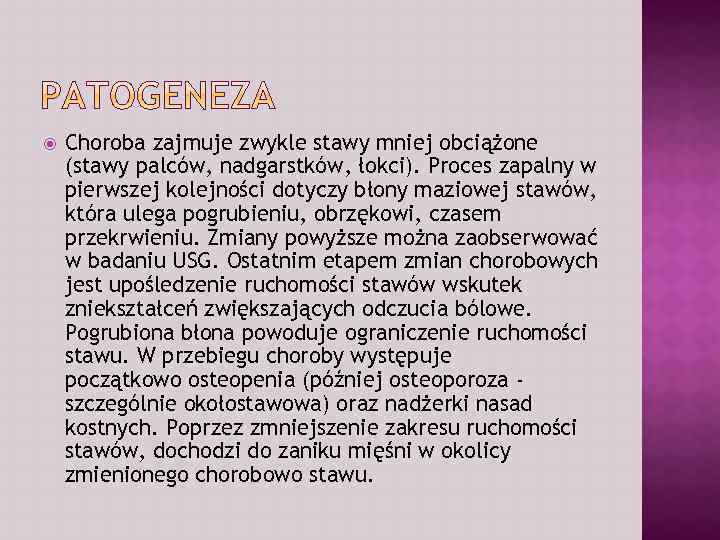 PATOGENEZA

Choroba zajmuje zwykle stawy mniej obciążone (stawy palców, nadgarstków, łokci). Proces zapalny w pierwszej kolejności dotyczy błony maziowej stawów, która ulega pogrubieniu, obrzękowi, czasem przekrwieniu. Zmiany powyższe można zaobserwować w badaniu USG. Ostatnim etapem zmian chorobowych jest upośledzenie ruchomości stawów wskutek zniekształceń zwiększających odczucia bólowe. Pogrubiona błona powoduje ograniczenie ruchomości stawu. W przebiegu choroby występuje początkowo osteopenia (później osteoporoza - szczególnie okołostawowa) oraz nadżerki nasad kostnych. Poprzez zmniejszenie zakresu ruchomości stawów, dochodzi do zaniku mięśni w okolicy zmienionego chorobowo stawu.